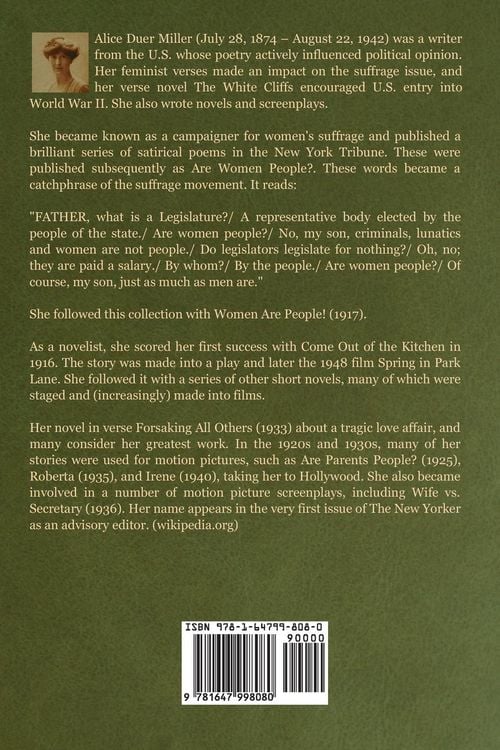 Alice Duer Miller (July 28, 1874 – August 22, 1942) was a writer from the U.S. whose poetry actively influenced political opinion. Her feminist verses made an impact on the suffrage issue, and her verse novel The White Cliffs encouraged U.S. entry into World War II. She also wrote novels and screenplays.

She became known as a campaigner for women's suffrage and published a brilliant series of satirical poems in the New York Tribune. These were published subsequently as Are Women People?. These words became a catchphrase of the suffrage movement. It reads:

"FATHER, what is a Legislature?/ A representative body elected by the people of the state./ Are women people?/ No, my son, criminals, lunatics and women are not people./ Do legislators legislate for nothing?/ Oh, no; they are paid a salary./ By whom?/ By the people./ Are women people?/ Of course, my son, just as much as men are."

She followed this collection with Women Are People! (1917).

As a novelist, she scored her first success with Come Out of the Kitchen in 1916. The story was made into a play and later the 1948 film Spring in Park Lane. She followed it with a series of other short novels, many of which were staged and (increasingly) made into films.

Her novel in verse Forsaking All Others (1933) about a tragic love affair, and many consider her greatest work. In the 1920s and 1930s, many of her stories were used for motion pictures, such as Are Parents People? (1925), Roberta (1935), and Irene (1940), taking her to Hollywood. She also became involved in a number of motion picture screenplays, including Wife vs. Secretary (1936). Her name appears in the very first issue of The New Yorker as an advisory editor. (wikipedia.org)

ISBN 978-1-64799-808-0

90000

9 781647 998080